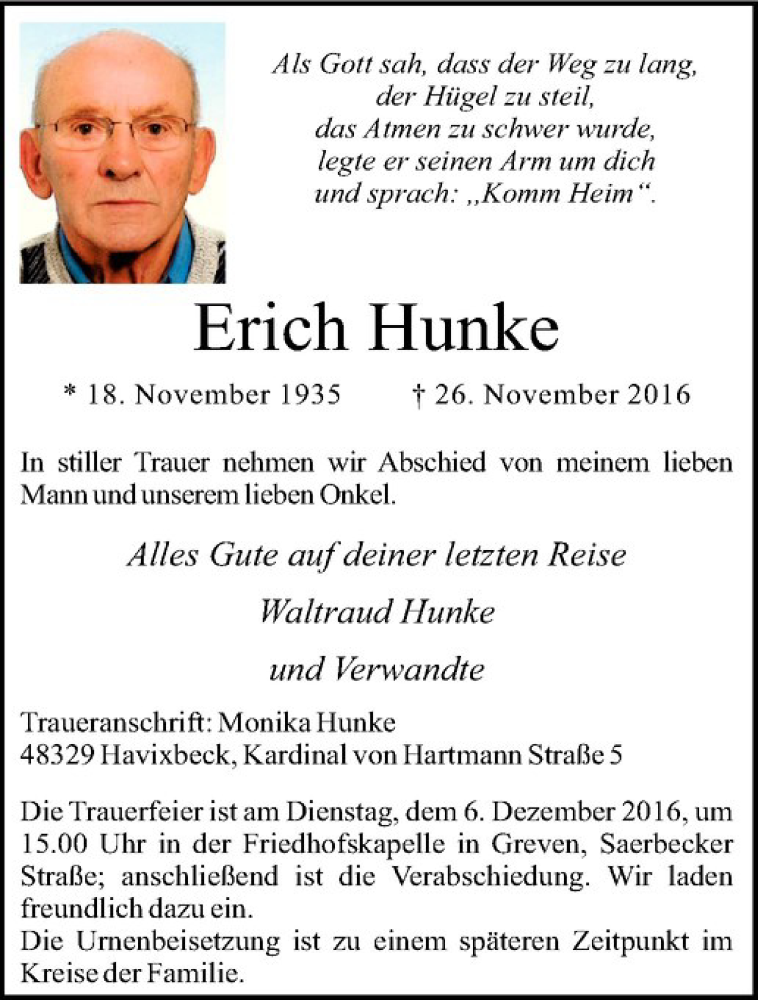 Als Gott sah, dass der Weg zu lang,
der Hügel zu steil,
das Atmen zu schwer wurde,
legte er seinen Arm um dich
und sprach: „Komm Heim“.

Erich Hunke

* 18. November 1935 † 26. November 2016

In stiller Trauer nehmen wir Abschied von meinem lieben Mann und unserem lieben Onkel.

Alles Gute auf deiner letzten Reise

Waltraud Hunke

und Verwandte

Traueranschrift: Monika Hunke
48329 Havixbeck, Kardinal von Hartmann Straße 5

Die Trauerfeier ist am Dienstag, dem 6. Dezember 2016, um 15.00 Uhr in der Friedhofskapelle in Greven, Saerbecker Straße; anschließend ist die Verabschiedung. Wir laden freundlich dazu ein.
Die Urnenbeisetzung ist zu einem späteren Zeitpunkt im Kreise der Familie.